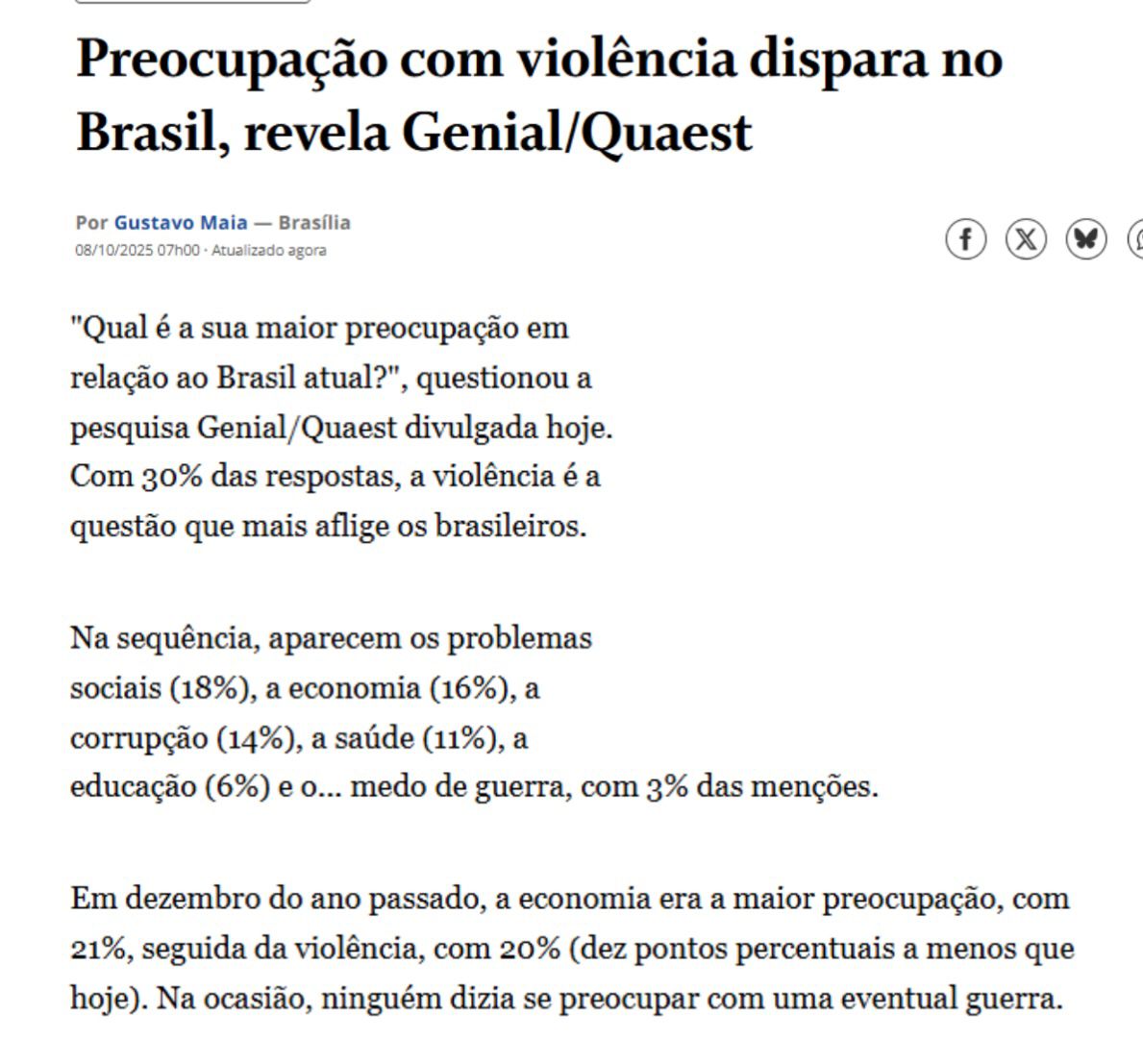 Preocupação com violência dispara no Brasil, revela Genial/Quaest

Por Gustavo Maia — Brasília
08/10/2025 07h00 · Atualizado agora

"Qual é a sua maior preocupação em relação ao Brasil atual?", questionou a pesquisa Genial/Quaest divulgada hoje. Com 30% das respostas, a violência é a questão que mais aflige os brasileiros.

Na sequência, aparecem os problemas sociais (18%), a economia (16%), a corrupção (14%), a saúde (11%), a educação (6%) e o... medo de guerra, com 3% das menções.

Em dezembro do ano passado, a economia era a maior preocupação, com 21%, seguida da violência, com 20% (dez pontos percentuais a menos que hoje). Na ocasião, ninguém dizia se preocupar com uma eventual guerra.